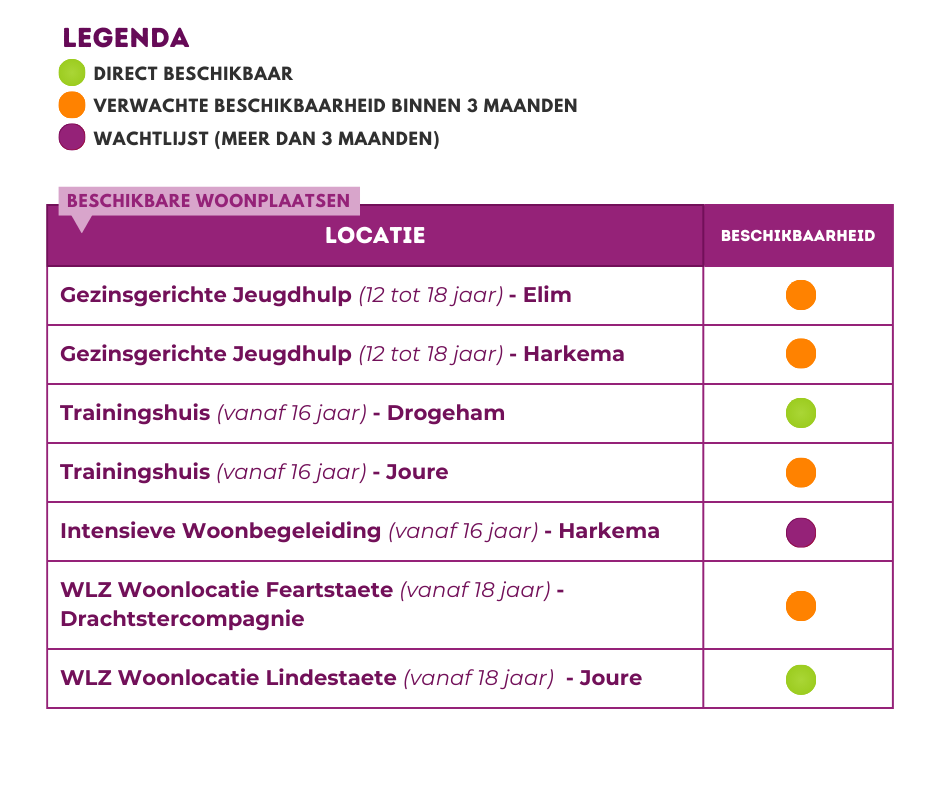 LEGENDA

DIRECT BESCHIKBAAR

VERWACHTE BESCHIKBAARHEID BINNEN 3 MAANDEN

WACHTLIJST (MEER DAN 3 MAANDEN)

BESCHIKBARE WOONPLAATSEN

| LOCATIE | BESCHIKBAARHEID |
|---|---|
| Gezinsgerichte Jeugdhulp (12 tot 18 jaar) - Elim | |
| Gezinsgerichte Jeugdhulp (12 tot 18 jaar) - Harkema | |
| Trainingshuis (vanaf 16 jaar) - Drogeham | |
| Trainingshuis (vanaf 16 jaar) - Joure | |
| Intensieve Woonbegeleiding (vanaf 16 jaar) - Harkema | |
| WLZ Woonlocatie Feartstaete (vanaf 18 jaar) - Drachtstercompagnie | |
| WLZ Woonlocatie Lindestaete (vanaf 18 jaar) - Joure | |